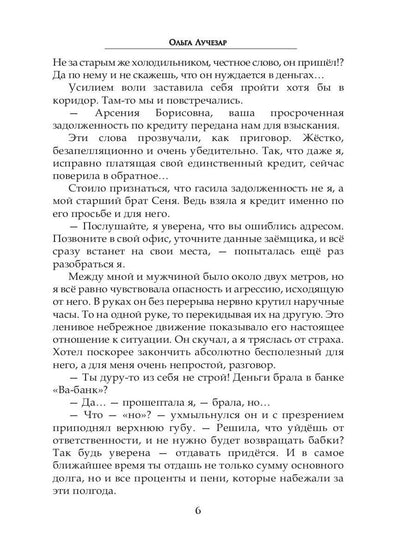 Ольга Лучезар

Не за старым же холодильником, честное слово, он пришёл!? Да по нему и не скажешь, что он нуждается в деньгах…

Усилием воли заставила себя пройти хотя бы в коридор. Там-то мы и повстречались.

— Арсения Борисовна, ваша просроченная задолженность по кредиту передана нам для взыскания.

Эти слова прозвучали, как приговор. Жёстко, безапелляционно и очень убедительно. Так, что даже я, исправно платящая свой единственный кредит, сейчас поверила в обратное…

Стоило признаться, что гасила задолженность не я, а мой старший брат Сеня. Ведь взяла я кредит именно по его просьбе и для него.

— Послушайте, я уверена, что вы ошиблись адресом. Позвоните в свой офис, уточните данные заёмщика, и всё сразу встанет на свои места, — попыталась ещё раз разобраться я.

Между мной и мужчиной было около двух метров, но я всё равно чувствовала опасность и агрессию, исходящую от него. В руках он без перерыва нервно крутил наручные часы. То на одной руке, то перекидывая их на другую. Это ленивое небрежное движение показывало его настоящее отношение к ситуации. Он скучал, а я тряслась от страха. Хотел поскорее закончить абсолютно бесполезный для него, а для меня очень непростой, разговор.

— Ты дуру-то из себя не строй! Деньги брала в банке «Ва-банк»?

— Да… — прошептала я, — брала, но…

— Что — «но»? — ухмыльнулся он и с презрением приподнял верхнюю губу. — Решила, что уйдёшь от ответственности, и не нужно будет возвращать бабки? Так будь уверена — отдавать придётся. И в самое ближайшее время ты отдашь не только сумму основного долга, но и все проценты и пени, которые набежали за эти полгода.

6